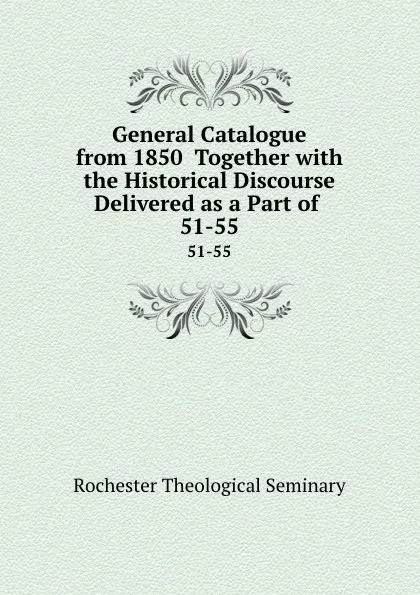 General Catalogue from 1850 Together with the Historical Discourse Delivered as a Part of 51-55

51-55

Rochester Theological Seminary